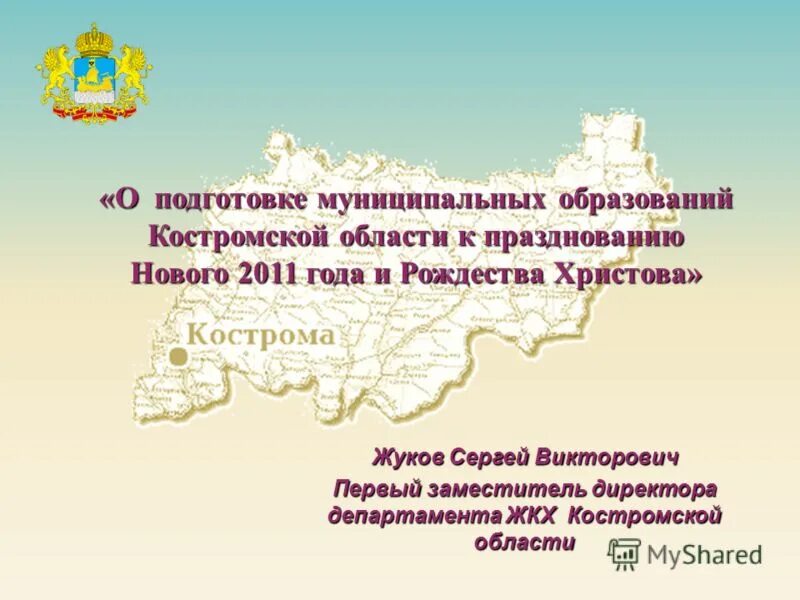 «О подготовке муниципальных образований Костромской области к празднованию Нового 2011 года и Рождества Христова»

Кострома

Жуков Сергей Викторович
Первый заместитель директора департамента ЖКХ Костромской области

MyShared